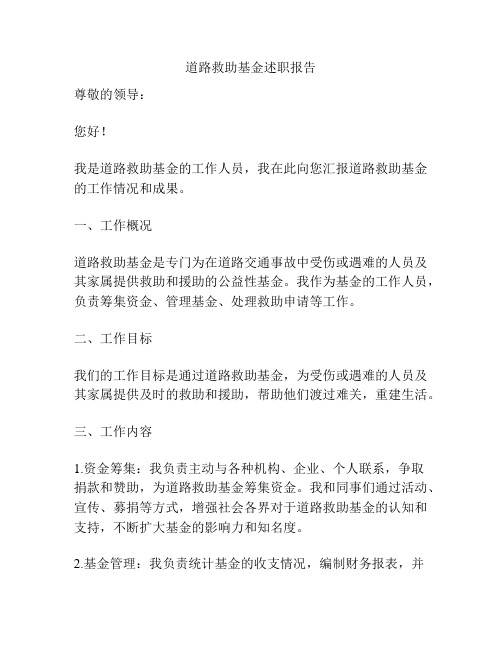 道路救助基金述职报告

尊敬的领导：

您好！

我是道路救助基金的工作人员，我在此向您汇报道路救助基金的工作情况和成果。

一、工作概况

道路救助基金是专门为在道路交通事故中受伤或遇难的人员及其家属提供救助和援助的公益性基金。我作为基金的工作人员，负责筹集资金、管理基金、处理救助申请等工作。

二、工作目标

我们的工作目标是通过道路救助基金，为受伤或遇难的人员及其家属提供及时的救助和援助，帮助他们渡过难关，重建生活。

三、工作内容

1.资金筹集：我负责主动与各种机构、企业、个人联系，争取捐款和赞助，为道路救助基金筹集资金。我和同事们通过活动、宣传、募捐等方式，增强社会各界对于道路救助基金的认知和支持，不断扩大基金的影响力和知名度。

2.基金管理：我负责统计基金的收支情况，编制财务报表，并